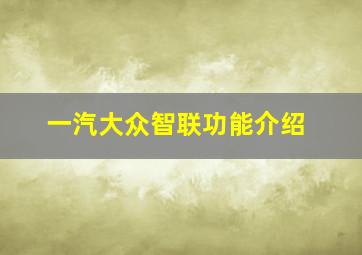 一汽大众智联功能介绍